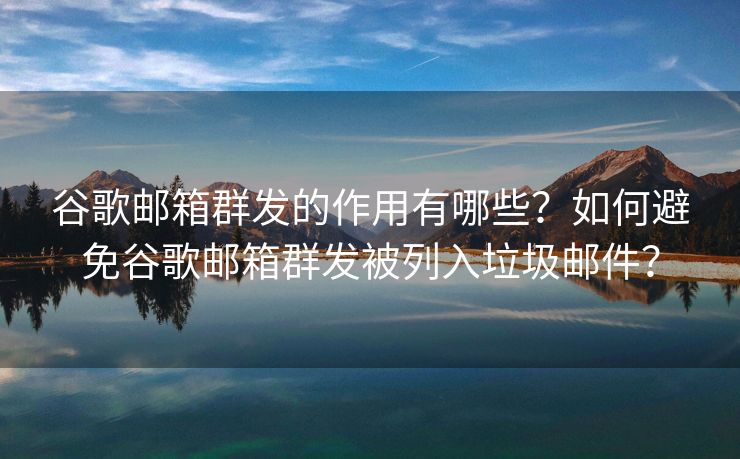 谷歌邮箱群发的作用有哪些？如何避免谷歌邮箱群发被列入垃圾邮件？